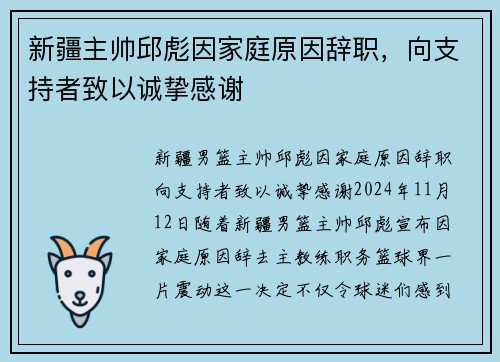 新疆主帅邱彪因家庭原因辞职，向支持者致以诚挚感谢

新疆男篮主帅邱彪因家庭原因辞职向支持者致以诚挚感谢2024年11月12日随着新疆男篮主帅邱彪宣布因家庭原因辞去主教练职务篮球界一片震动这一决定不仅令球迷们感到